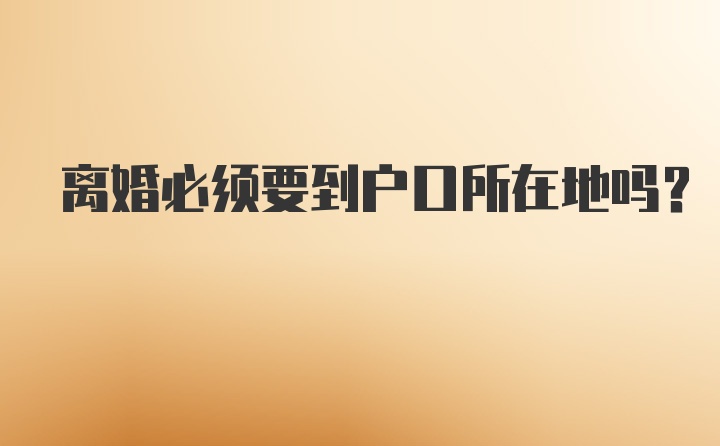 离婚必须要到户口所在地吗?